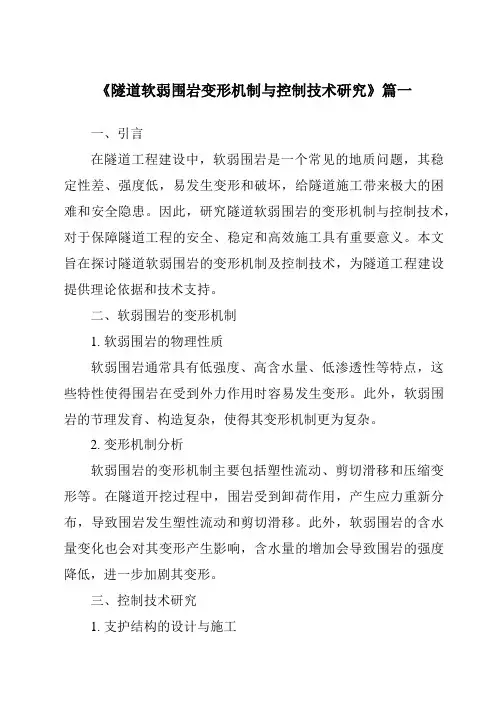 《隧道软弱围岩变形机制与控制技术研究》篇一

一、引言

在隧道工程建设中，软弱围岩是一个常见的地质问题，其稳定性差、强度低，易发生变形和破坏，给隧道施工带来极大的困难和安全隐患。因此，研究隧道软弱围岩的变形机制与控制技术，对于保障隧道工程的安全、稳定和高效施工具有重要意义。本文旨在探讨隧道软弱围岩的变形机制及控制技术，为隧道工程建设提供理论依据和技术支持。

二、软弱围岩的变形机制

1. 软弱围岩的物理性质

软弱围岩通常具有低强度、高含水量、低渗透性等特点，这些特性使得围岩在受到外力作用时容易发生变形。此外，软弱围岩的节理发育、构造复杂，使得其变形机制更为复杂。

2. 变形机制分析

软弱围岩的变形机制主要包括塑性流动、剪切滑移和压缩变形等。在隧道开挖过程中，围岩受到卸荷作用，产生应力重新分布，导致围岩发生塑性流动和剪切滑移。此外，软弱围岩的含水量变化也会对其变形产生影响，含水量的增加会导致围岩的强度降低，进一步加剧其变形。

三、控制技术研究

1. 支护结构的设计与施工